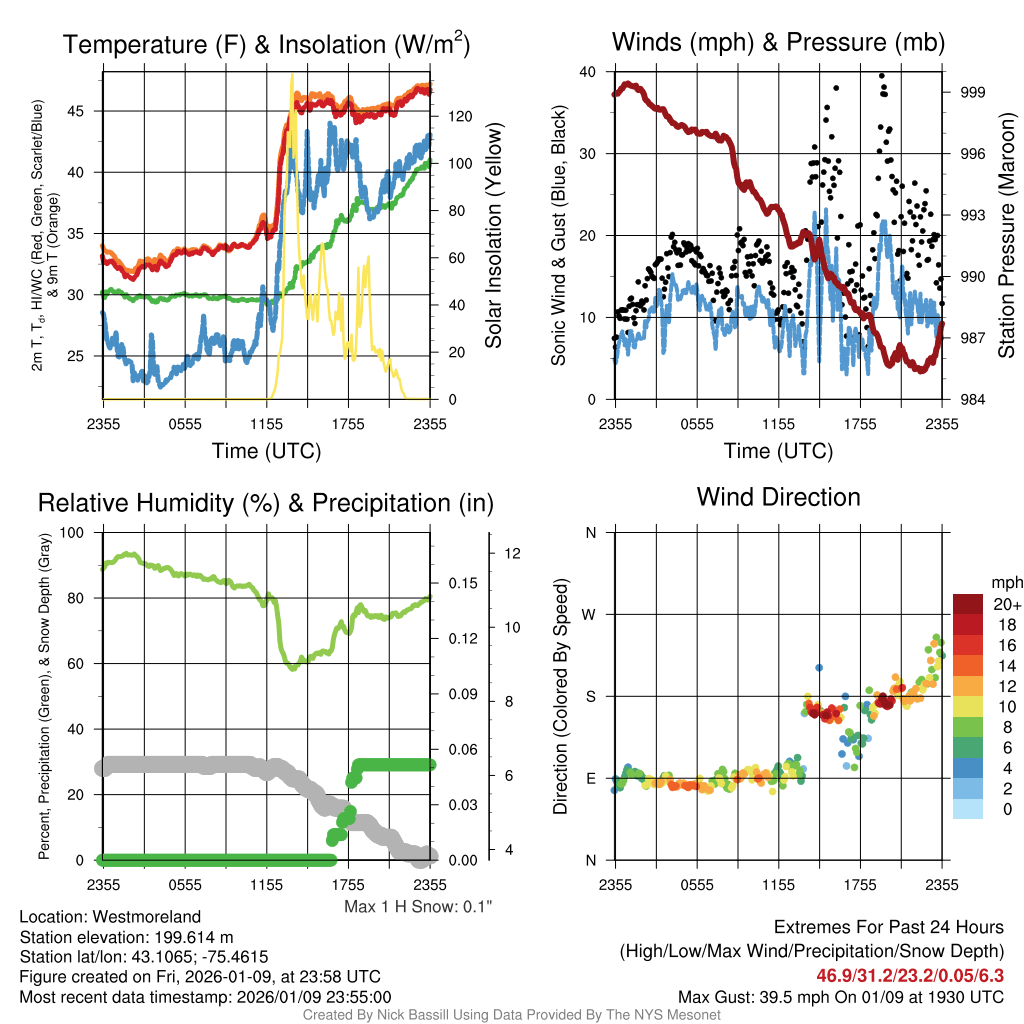 Temperature (F) & Insolation (W/m$^2$)

2m T, T$_d$, HI/WC (Red, Green, Scarlet/Blue) & 9m T (Orange)

45
40
35
30
25

120
100
80
60
40
20
0

Solar Insolation (Yellow)

2355 0555 1155 1755 2355
Time (UTC)

Winds (mph) & Pressure (mb)

Sonic Wind & Gust (Blue, Black)

40
30
20
10
0

999
996
993
990
987
984

Station Pressure (Maroon)

2355 0555 1155 1755 2355
Time (UTC)

Relative Humidity (%) & Precipitation (in)

Percent, Precipitation (Green), & Snow Depth (Gray)

100
80
60
40
20
0

0.15
0.12
0.09
0.06
0.03
0.00

12
10
8
6
4

2355 0555 1155 1755 2355

Max 1 H Snow: 0.1"

Wind Direction

Direction (Colored By Speed)

N
W
S
E
N

2355 0555 1155 1755 2355

mph
20+
18
16
14
12
10
8
6
4
2
0

Location: Westmoreland
Station elevation: 199.614 m
Station lat/lon: 43.1065; -75.4615
Figure created on Fri, 2026-01-09, at 23:58 UTC
Most recent data timestamp: 2026/01/09 23:55:00

Extremes For Past 24 Hours
(High/Low/Max Wind/Precipitation/Snow Depth)
46.9/31.2/23.2/0.05/6.3
Max Gust: 39.5 mph On 01/09 at 1930 UTC

Created By Nick Bassill Using Data Provided By The NYS Mesonet